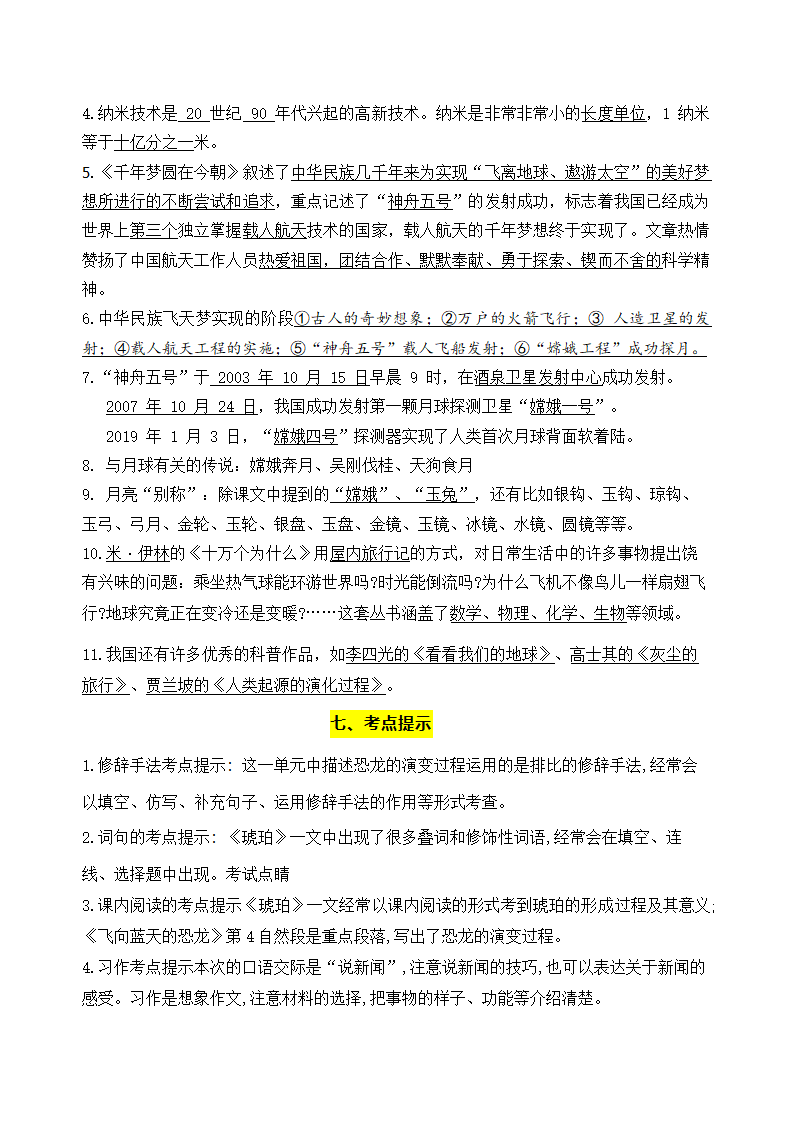 4.纳米技术是 20 世纪 90 年代兴起的高新技术。纳米是非常非常小的长度单位，1 纳米等于十亿分之一米。

5.《千年梦圆在今朝》叙述了中华民族几千年来为实现“飞离地球、遨游太空”的美好梦想所进行的不断尝试和追求，重点记述了“神舟五号”的发射成功，标志着我国已经成为世界上第三个独立掌握载人航天技术的国家，载人航天的千年梦想终于实现了。文章热情赞扬了中国航天工作人员热爱祖国，团结合作、默默奉献、勇于探索、锲而不舍的科学精神。

6.中华民族飞天梦实现的阶段①古人的奇妙想象；②万户的火箭飞行；③ 人造卫星的发射；④载人航天工程的实施；⑤“神舟五号”载人飞船发射；⑥“嫦娥工程”成功探月。

7.“神舟五号”于 2003 年 10 月 15 日早晨 9 时，在酒泉卫星发射中心成功发射。

2007 年 10 月 24 日，我国成功发射第一颗月球探测卫星“嫦娥一号”。

2019 年 1 月 3 日，“嫦娥四号”探测器实现了人类首次月球背面软着陆。

8. 与月球有关的传说：嫦娥奔月、吴刚伐桂、天狗食月

9. 月亮“别称”：除课文中提到的“嫦娥”、“玉兔”，还有比如银钩、玉钩、琼钩、玉弓、弓月、金轮、玉轮、银盘、玉盘、金镜、玉镜、冰镜、水镜、圆镜等等。

10.米·伊林的《十万个为什么》用屋内旅行记的方式，对日常生活中的许多事物提出饶有兴味的问题：乘坐热气球能环游世界吗?时光能倒流吗?为什么飞机不像鸟儿一样扇翅飞行?地球究竟正在变冷还是变暖?……这套丛书涵盖了数学、物理、化学、生物等领域。

11.我国还有许多优秀的科普作品，如李四光的《看看我们的地球》、高士其的《灰尘的旅行》、贾兰坡的《人类起源的演化过程》。

七、考点提示

1.修辞手法考点提示：这一单元中描述恐龙的演变过程运用的是排比的修辞手法,经常会以填空、仿写、补充句子、运用修辞手法的作用等形式考查。

2.词句的考点提示：《琥珀》一文中出现了很多叠词和修饰性词语,经常会在填空、连线、选择题中出现。考试点睛

3.课内阅读的考点提示《琥珀》一文经常以课内阅读的形式考到琥珀的形成过程及其意义,《飞向蓝天的恐龙》第 4 自然段是重点段落,写出了恐龙的演变过程。

4.习作考点提示本次的口语交际是“说新闻”,注意说新闻的技巧,也可以表达关于新闻的感受。习作是想象作文,注意材料的选择,把事物的样子、功能等介绍清楚。